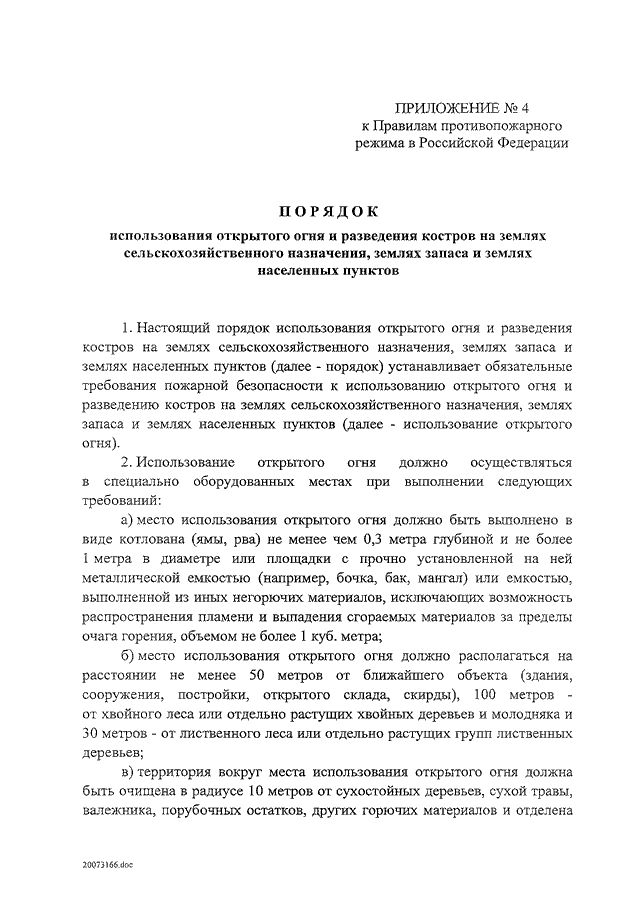 ПРИЛОЖЕНИЕ № 4
к Правилам противопожарного
режима в Российской Федерации

ПОРЯДОК

использования открытого огня и разведения костров на землях сельскохозяйственного назначения, землях запаса и землях населенных пунктов

1. Настоящий порядок использования открытого огня и разведения костров на землях сельскохозяйственного назначения, землях запаса и землях населенных пунктов (далее - порядок) устанавливает обязательные требования пожарной безопасности к использованию открытого огня и разведению костров на землях сельскохозяйственного назначения, землях запаса и землях населенных пунктов (далее - использование открытого огня).

2. Использование открытого огня должно осуществляться в специально оборудованных местах при выполнении следующих требований:

а) место использования открытого огня должно быть выполнено в виде котлована (ямы, рва) не менее чем 0,3 метра глубиной и не более 1 метра в диаметре или площадки с прочно установленной на ней металлической емкостью (например, бочка, бак, мангал) или емкостью, выполненной из иных негорючих материалов, исключающих возможность распространения пламени и выпадения сгораемых материалов за пределы очага горения, объемом не более 1 куб. метра;

б) место использования открытого огня должно располагаться на расстоянии не менее 50 метров от ближайшего объекта (здания, сооружения, постройки, открытого склада, скирды), 100 метров - от хвойного леса или отдельно растущих хвойных деревьев и молодняка и 30 метров - от лиственного леса или отдельно растущих групп лиственных деревьев;

в) территория вокруг места использования открытого огня должна быть очищена в радиусе 10 метров от сухостойных деревьев, сухой травы, валежника, порубочных остатков, других горючих материалов и отделена

20073166.doc